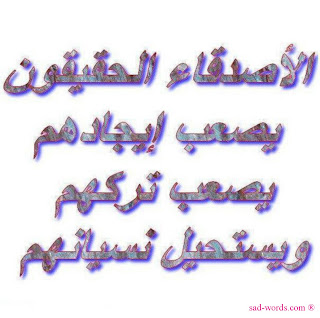 الأصدقاء الحقيقون
يصعب إيجادهم
يصعب تركهم
ويستحيل نسيانهم

sad-words.com ®